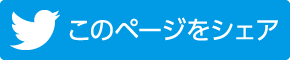 このページをシェア